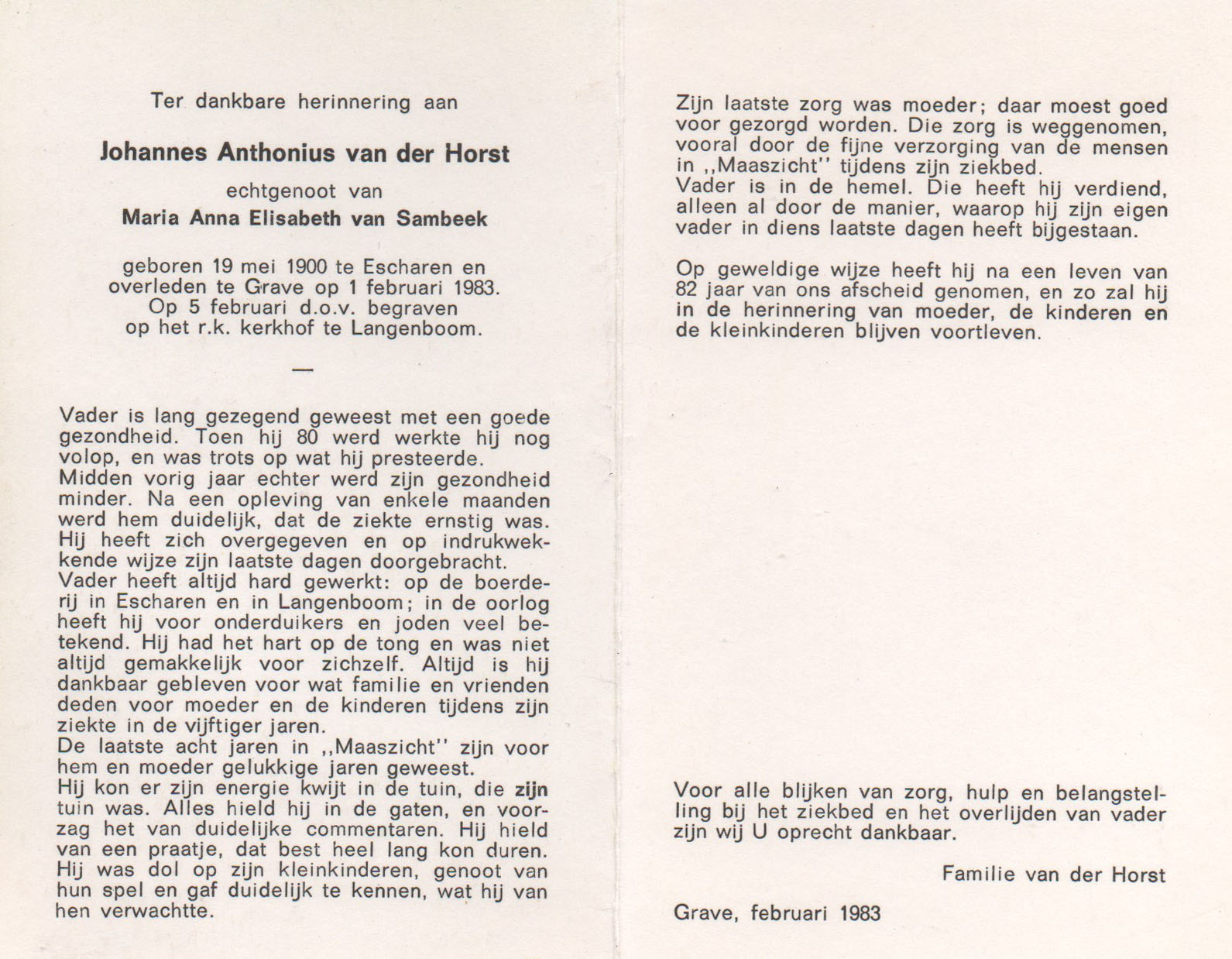 Ter dankbare herinnering aan

Johannes Anthonius van der Horst

echtgenoot van

Maria Anna Elisabeth van Sambeek

geboren 19 mei 1900 te Escharen en overleden te Grave op 1 februari 1983. Op 5 februari d.o.v. begraven op het r.k. kerkhof te Langenboom.

—

Vader is lang gezegend geweest met een goede gezondheid. Toen hij 80 werd werkte hij nog volop, en was trots op wat hij presteerde.
Midden vorig jaar echter werd zijn gezondheid minder. Na een opleving van enkele maanden werd hem duidelijk, dat de ziekte ernstig was. Hij heeft zich overgegeven en op indrukwekkende wijze zijn laatste dagen doorgebracht.
Vader heeft altijd hard gewerkt: op de boerderij in Escharen en in Langenboom; in de oorlog heeft hij voor onderduikers en joden veel betekend. Hij had het hart op de tong en was niet altijd gemakkelijk voor zichzelf. Altijd is hij dankbaar gebleven voor wat familie en vrienden deden voor moeder en de kinderen tijdens zijn ziekte in de vijftiger jaren.
De laatste acht jaren in ,,Maaszicht'' zijn voor hem en moeder gelukkige jaren geweest.
Hij kon er zijn energie kwijt in de tuin, die zijn tuin was. Alles hield hij in de gaten, en voorzag het van duidelijke commentaren. Hij hield van een praatje, dat best heel lang kon duren.
Hij was dol op zijn kleinkinderen, genoot van hun spel en gaf duidelijk te kennen, wat hij van hen verwachtte.

Zijn laatste zorg was moeder; daar moest goed voor gezorgd worden. Die zorg is weggenomen, vooral door de fijne verzorging van de mensen in ,,Maaszicht'' tijdens zijn ziekbed.
Vader is in de hemel. Die heeft hij verdiend, alleen al door de manier, waarop hij zijn eigen vader in diens laatste dagen heeft bijgestaan.

Op geweldige wijze heeft hij na een leven van 82 jaar van ons afscheid genomen, en zo zal hij in de herinnering van moeder, de kinderen en de kleinkinderen blijven voortleven.

Voor alle blijken van zorg, hulp en belangstelling bij het ziekbed en het overlijden van vader zijn wij U oprecht dankbaar.

Familie van der Horst

Grave, februari 1983